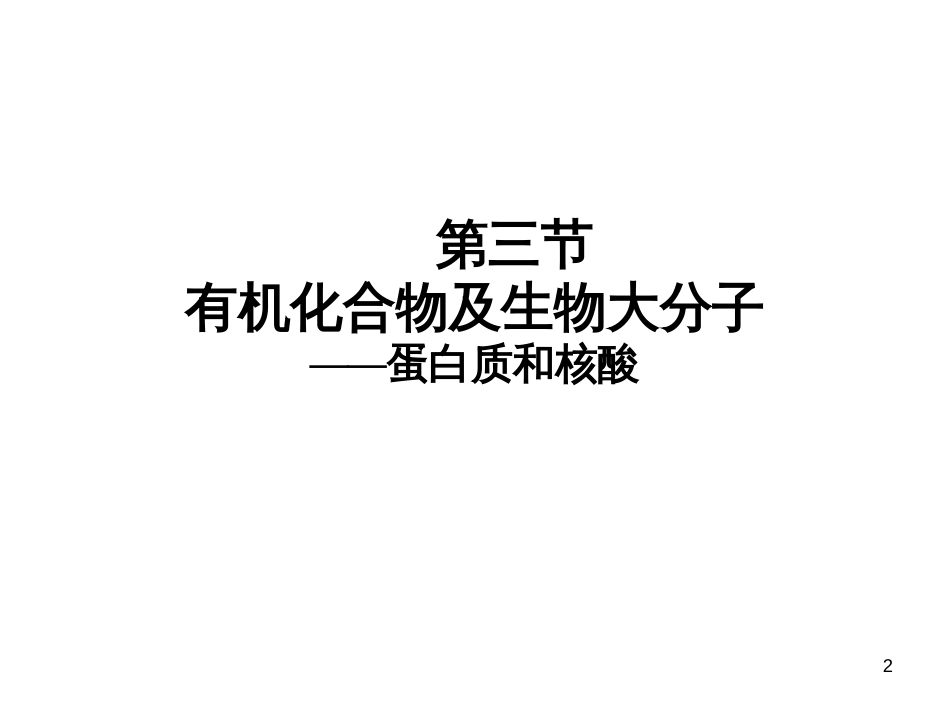 第三节
有机化合物及生物大分子
——蛋白质和核酸

2